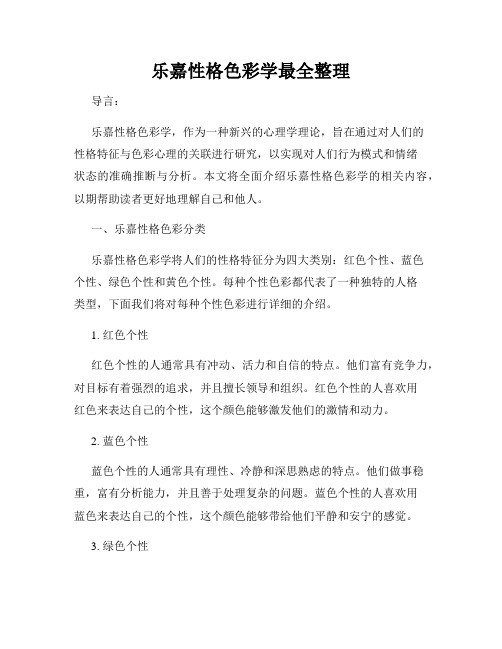 乐嘉性格色彩学最全整理

导言：

乐嘉性格色彩学，作为一种新兴的心理学理论，旨在通过对人们的性格特征与色彩心理的关联进行研究，以实现对人们行为模式和情绪状态的准确推断与分析。本文将全面介绍乐嘉性格色彩学的相关内容，以期帮助读者更好地理解自己和他人。

一、乐嘉性格色彩分类

乐嘉性格色彩学将人们的性格特征分为四大类别：红色个性、蓝色个性、绿色个性和黄色个性。每种个性色彩都代表了一种独特的人格类型，下面我们将对每种个性色彩进行详细的介绍。

1. 红色个性

红色个性的人通常具有冲动、活力和自信的特点。他们富有竞争力，对目标有着强烈的追求，并且擅长领导和组织。红色个性的人喜欢用红色来表达自己的个性，这个颜色能够激发他们的激情和动力。

2. 蓝色个性

蓝色个性的人通常具有理性、冷静和深思熟虑的特点。他们做事稳重，富有分析能力，并且善于处理复杂的问题。蓝色个性的人喜欢用蓝色来表达自己的个性，这个颜色能够带给他们平静和安宁的感觉。

3. 绿色个性